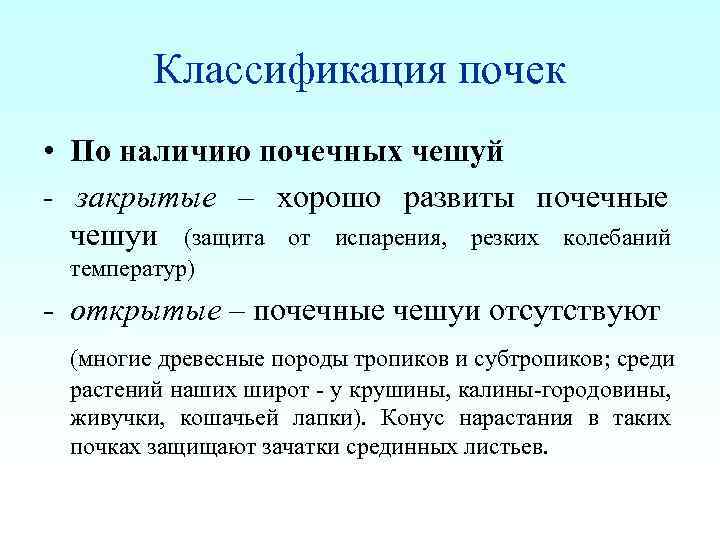 Классификация почек

• По наличию почечных чешуй

- закрытые – хорошо развиты почечные чешуи (защита от испарения, резких колебаний температур)

- открытые – почечные чешуи отсутствуют

(многие древесные породы тропиков и субтропиков; среди растений наших широт - у крушины, калины-городовины, живучки, кошачьей лапки). Конус нарастания в таких почках защищают зачатки срединных листьев.